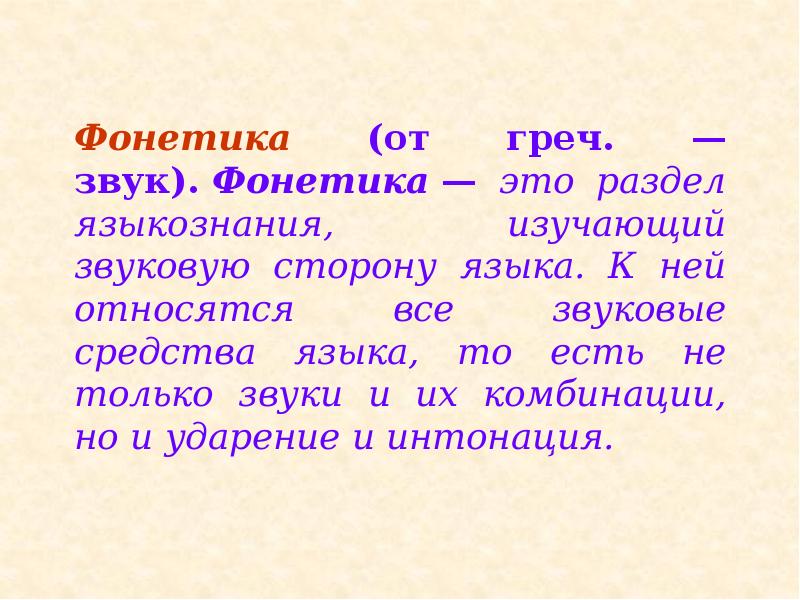 Фонетика (от греч. — звук). Фонетика — это раздел языкознания, изучающий звуковую сторону языка. К ней относятся все звуковые средства языка, то есть не только звуки и их комбинации, но и ударение и интонация.